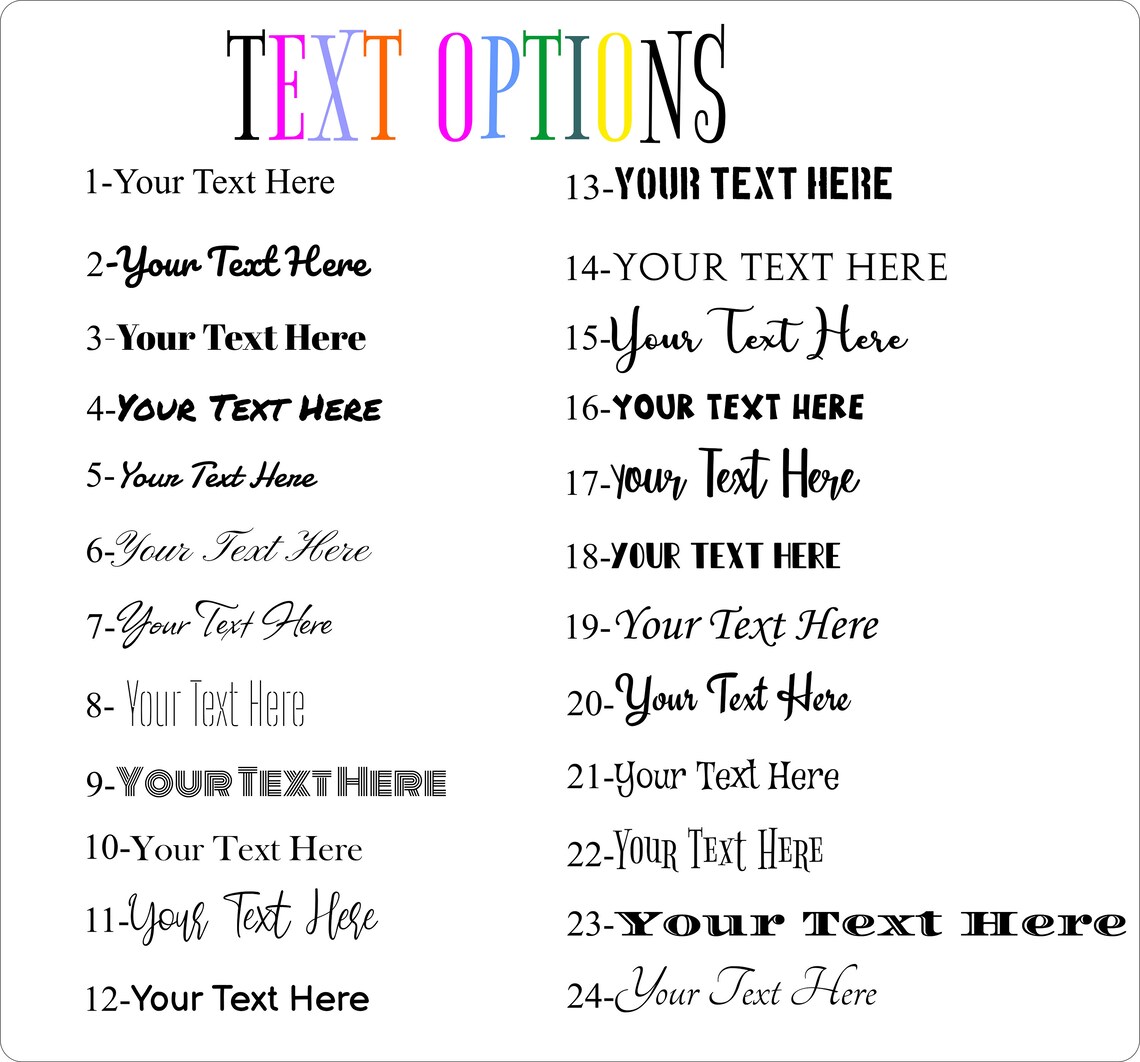 TEXT OPTIONS

1-Your Text Here

2-Your Text Here

3-Your Text Here

4-YOUR TEXT HERE

5-Your Text Here

6-Your Text Here

7-Your Text Here

8- Your Text Here

9-YOUR TEXT HERE

10-Your Text Here

11-Your Text Here

12-Your Text Here

13-YOUR TEXT HERE

14-YOUR TEXT HERE

15-Your Text Here

16-YOUR TEXT HERE

17-Your Text Here

18-YOUR TEXT HERE

19-Your Text Here

20-Your Text Here

21-Your Text Here

22-YOUR TEXT HERE

23-Your Text Here

24-Your Text Here